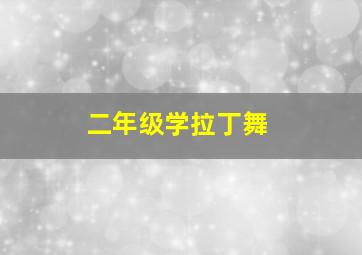 二年级学拉丁舞